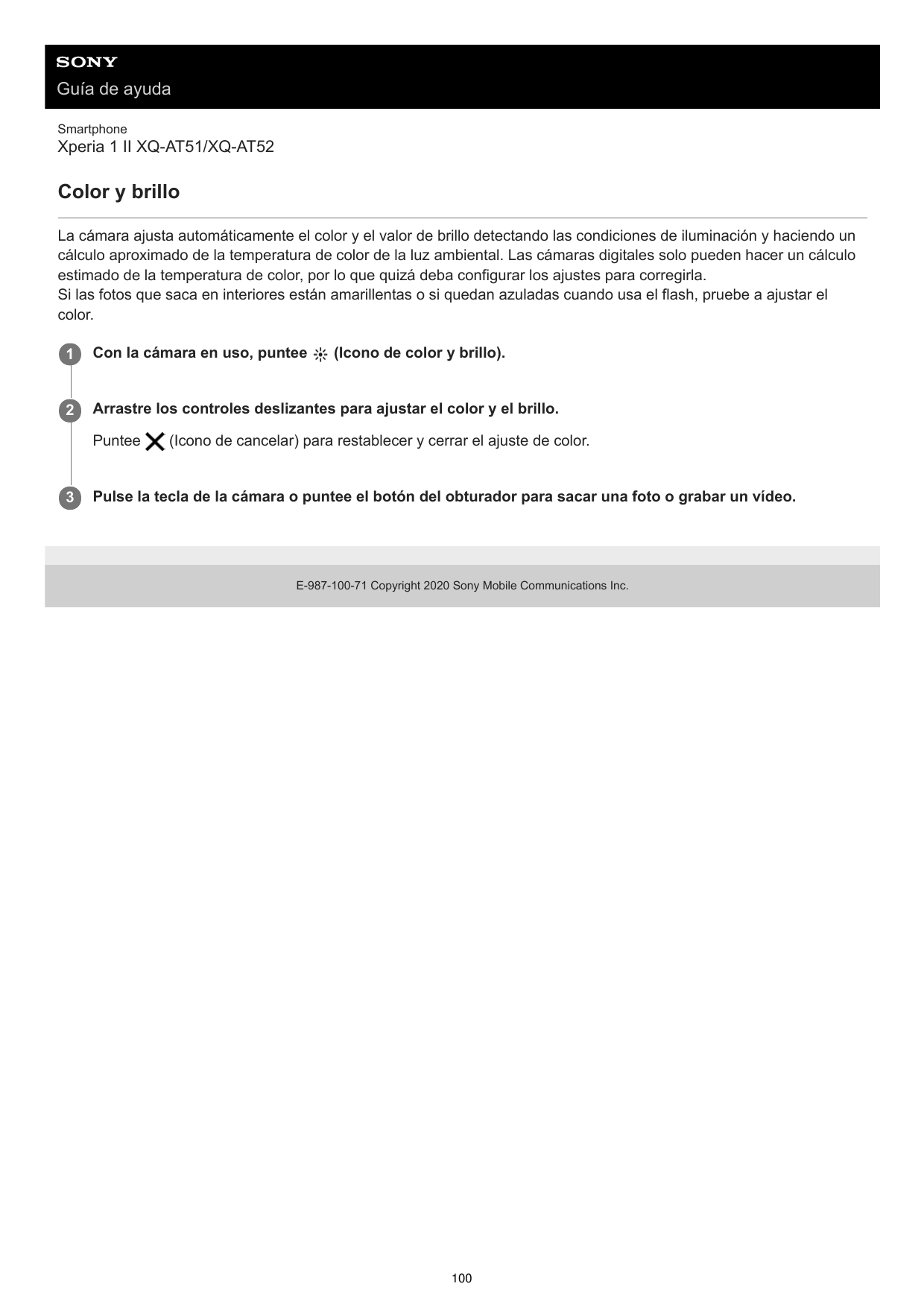 SONY
Guía de ayuda

Smartphone
Xperia 1 II XQ-AT51/XQ-AT52

Color y brillo

La cámara ajusta automáticamente el color y el valor de brillo detectando las condiciones de iluminación y haciendo un cálculo aproximado de la temperatura de color de la luz ambiental. Las cámaras digitales solo pueden hacer un cálculo estimado de la temperatura de color, por lo que quizá deba configurar los ajustes para corregirla.
Si las fotos que saca en interiores están amarillentas o si quedan azuladas cuando usa el flash, pruebe a ajustar el color.

1 Con la cámara en uso, puntee (Icono de color y brillo).

2 Arrastre los controles deslizantes para ajustar el color y el brillo.

Puntee (Icono de cancelar) para restablecer y cerrar el ajuste de color.

3 Pulse la tecla de la cámara o puntee el botón del obturador para sacar una foto o grabar un vídeo.

E-987-100-71 Copyright 2020 Sony Mobile Communications Inc.

100